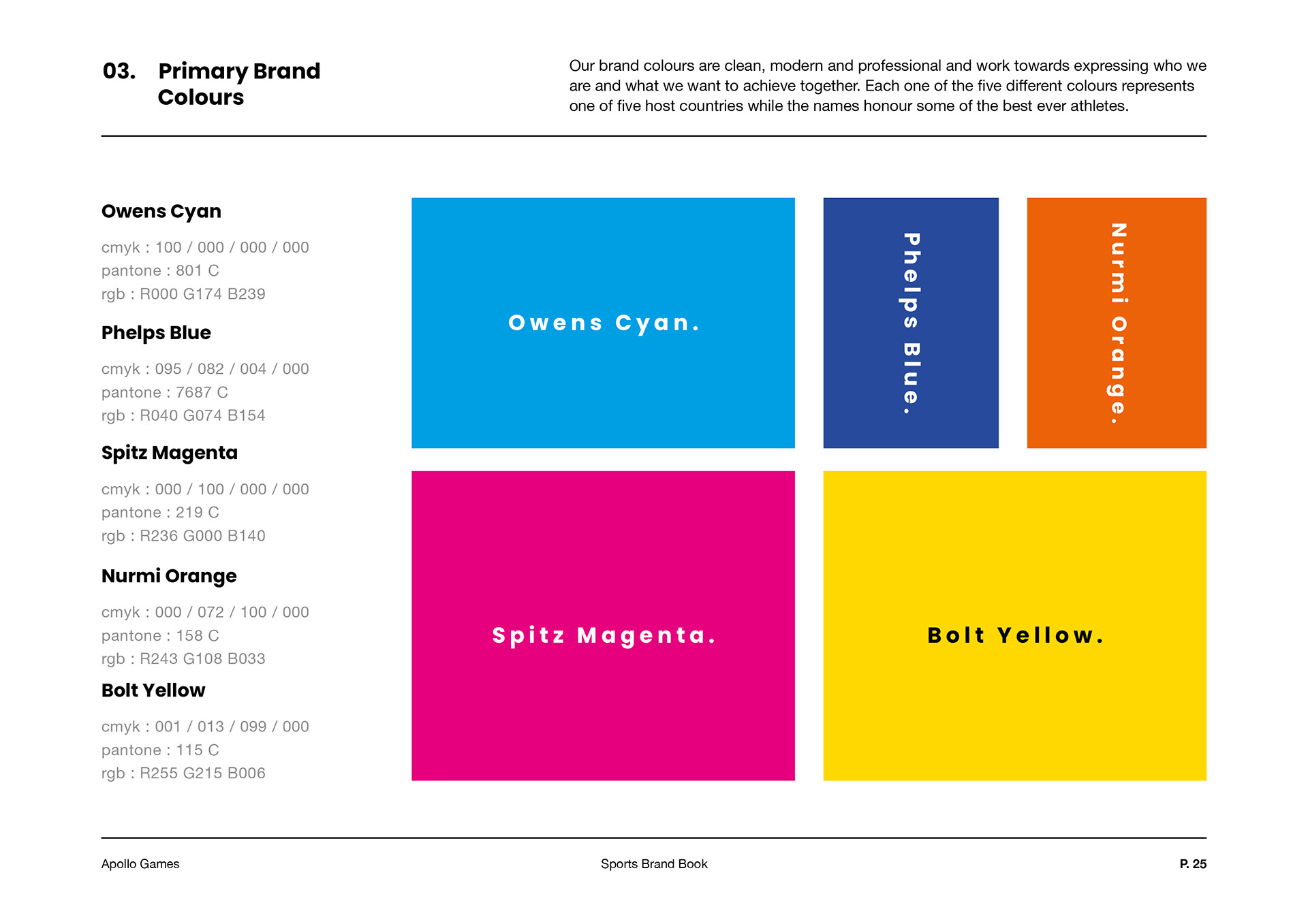 03. Primary Brand Colours

Our brand colours are clean, modern and professional and work towards expressing who we are and what we want to achieve together. Each one of the five different colours represents one of five host countries while the names honour some of the best ever athletes.

Owens Cyan

cmyk : 100 / 000 / 000 / 000
pantone : 801 C
rgb : R000 G174 B239

Phelps Blue

cmyk : 095 / 082 / 004 / 000
pantone : 7687 C
rgb : R040 G074 B154

Spitz Magenta

cmyk : 000 / 100 / 000 / 000
pantone : 219 C
rgb : R236 G000 B140

Nurmi Orange

cmyk : 000 / 072 / 100 / 000
pantone : 158 C
rgb : R243 G108 B033

Bolt Yellow

cmyk : 001 / 013 / 099 / 000
pantone : 115 C
rgb : R255 G215 B006

Owens Cyan.

Phelps Blue.

Nurmi Orange.

Spitz Magenta.

Bolt Yellow.

Apollo Games

Sports Brand Book

P. 25